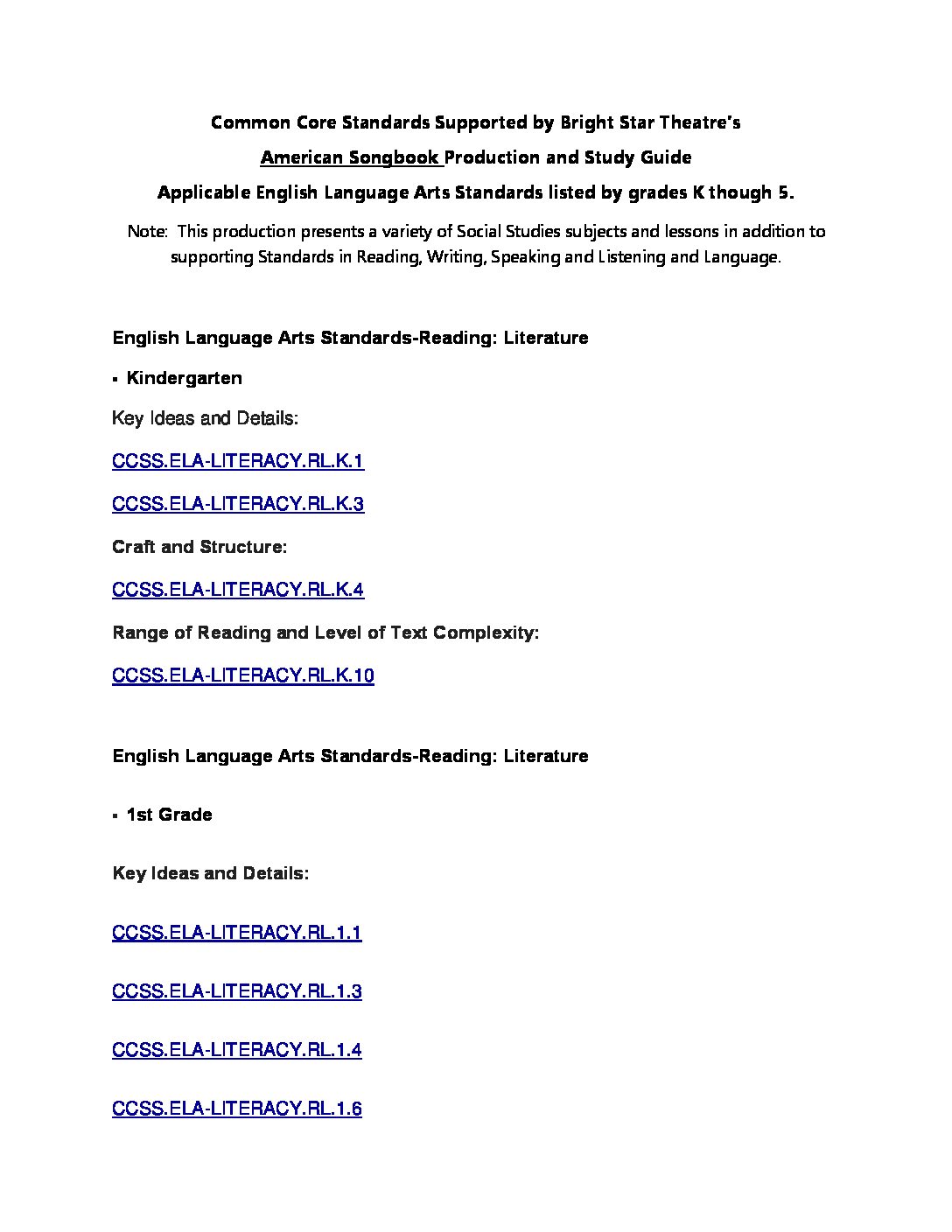 Common Core Standards Supported by Bright Star Theatre's

American Songbook Production and Study Guide

Applicable English Language Arts Standards listed by grades K though 5.

Note: This production presents a variety of Social Studies subjects and lessons in addition to supporting Standards in Reading, Writing, Speaking and Listening and Language.

English Language Arts Standards-Reading: Literature

▪ Kindergarten

Key Ideas and Details:

CCSS.ELA-LITERACY.RL.K.1

CCSS.ELA-LITERACY.RL.K.3

Craft and Structure:

CCSS.ELA-LITERACY.RL.K.4

Range of Reading and Level of Text Complexity:

CCSS.ELA-LITERACY.RL.K.10

English Language Arts Standards-Reading: Literature

▪ 1st Grade

Key Ideas and Details:

CCSS.ELA-LITERACY.RL.1.1

CCSS.ELA-LITERACY.RL.1.3

CCSS.ELA-LITERACY.RL.1.4

CCSS.ELA-LITERACY.RL.1.6